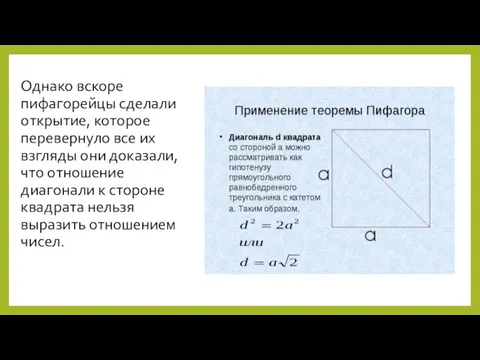 Однако вскоре пифагорейцы сделали открытие, которое перевернуло все их взгляды они доказали, что отношение диагонали к стороне квадрата нельзя выразить отношением чисел.

Применение теоремы Пифагора

• Диагональ d квадрата со стороной a можно рассматривать как гипотенузу прямоугольного равнобедренного треугольника с катетом a. Таким образом,

$d^2 = 2a^2$

или

$d = a\sqrt{2}$

a

d

a